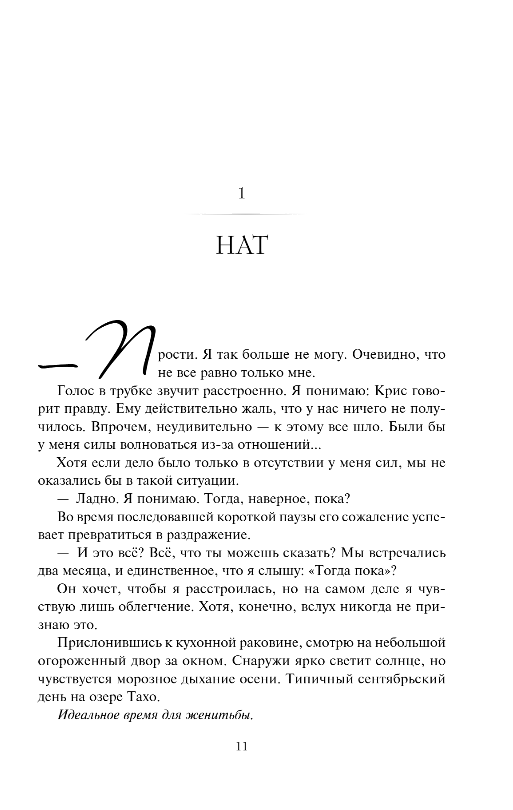 1

НАТ

— Прости. Я так больше не могу. Очевидно, что не все равно только мне.

Голос в трубке звучит расстроенно. Я понимаю: Крис говорит правду. Ему действительно жаль, что у нас ничего не получилось. Впрочем, неудивительно — к этому все шло. Были бы у меня силы волноваться из-за отношений...

Хотя если дело было только в отсутствии у меня сил, мы не оказались бы в такой ситуации.

— Ладно. Я понимаю. Тогда, наверное, пока?

Во время последовавшей короткой паузы его сожаление успевает превратиться в раздражение.

— И это всё? Всё, что ты можешь сказать? Мы встречались два месяца, и единственное, что я слышу: «Тогда пока»?

Он хочет, чтобы я расстроилась, но на самом деле я чувствую лишь облегчение. Хотя, конечно, вслух никогда не признаю это.

Прислонившись к кухонной раковине, смотрю на небольшой огороженный двор за окном. Снаружи ярко светит солнце, но чувствуется морозное дыхание осени. Типичный сентябрьский день на озере Тахо.

Идеальное время для женитьбы.

11